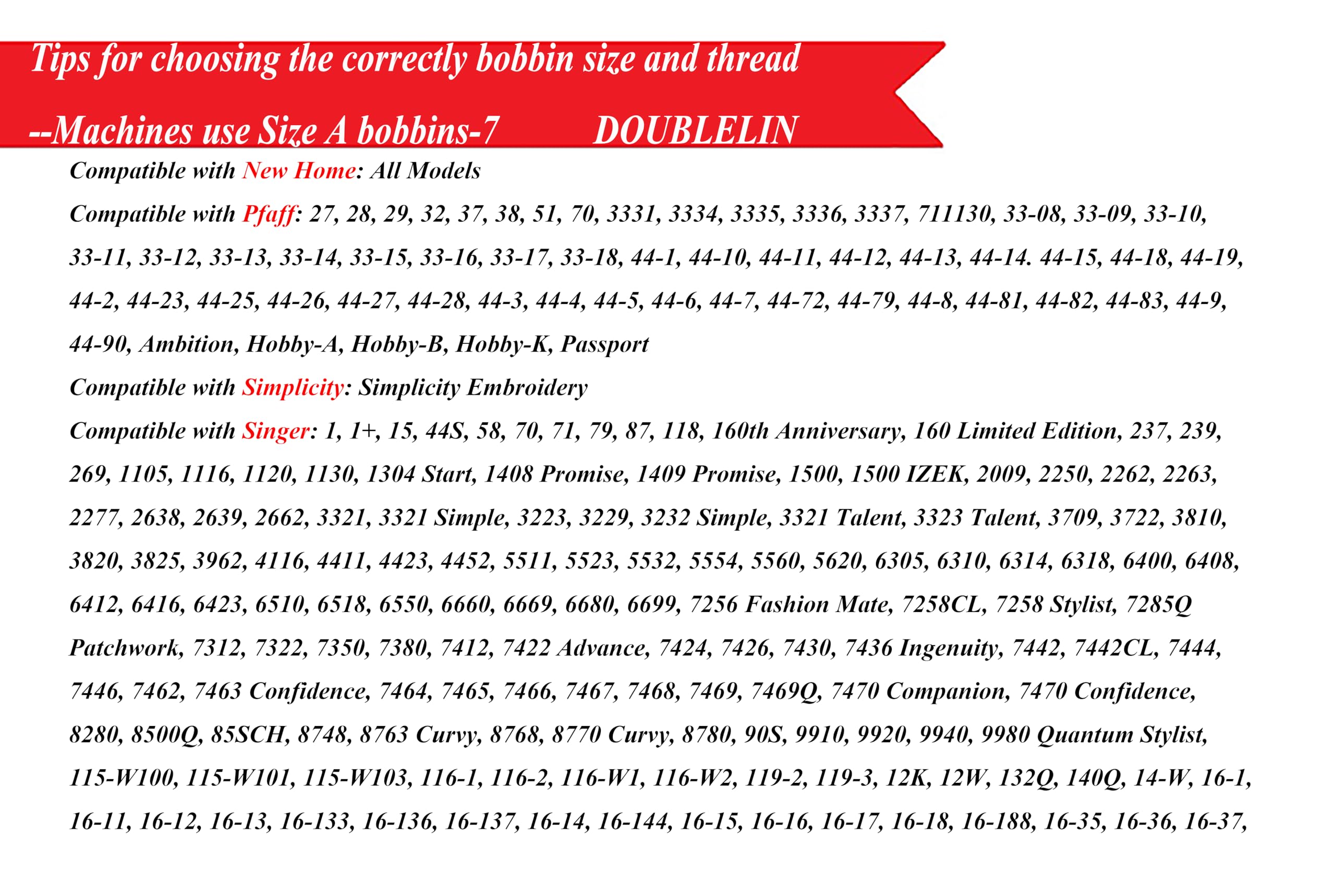 Tips for choosing the correctly bobbin size and thread

--Machines use Size A bobbins-7 DOUBLELIN

Compatible with New Home: All Models

Compatible with Pfaff: 27, 28, 29, 32, 37, 38, 51, 70, 3331, 3334, 3335, 3336, 3337, 711130, 33-08, 33-09, 33-10, 33-11, 33-12, 33-13, 33-14, 33-15, 33-16, 33-17, 33-18, 44-1, 44-10, 44-11, 44-12, 44-13, 44-14. 44-15, 44-18, 44-19, 44-2, 44-23, 44-25, 44-26, 44-27, 44-28, 44-3, 44-4, 44-5, 44-6, 44-7, 44-72, 44-79, 44-8, 44-81, 44-82, 44-83, 44-9, 44-90, Ambition, Hobby-A, Hobby-B, Hobby-K, Passport

Compatible with Simplicity: Simplicity Embroidery

Compatible with Singer: 1, 1+, 15, 44S, 58, 70, 71, 79, 87, 118, 160th Anniversary, 160 Limited Edition, 237, 239, 269, 1105, 1116, 1120, 1130, 1304 Start, 1408 Promise, 1409 Promise, 1500, 1500 IZEK, 2009, 2250, 2262, 2263, 2277, 2638, 2639, 2662, 3321, 3321 Simple, 3223, 3229, 3232 Simple, 3321 Talent, 3323 Talent, 3709, 3722, 3810, 3820, 3825, 3962, 4116, 4411, 4423, 4452, 5511, 5523, 5532, 5554, 5560, 5620, 6305, 6310, 6314, 6318, 6400, 6408, 6412, 6416, 6423, 6510, 6518, 6550, 6660, 6669, 6680, 6699, 7256 Fashion Mate, 7258CL, 7258 Stylist, 7285Q Patchwork, 7312, 7322, 7350, 7380, 7412, 7422 Advance, 7424, 7426, 7430, 7436 Ingenuity, 7442, 7442CL, 7444, 7446, 7462, 7463 Confidence, 7464, 7465, 7466, 7467, 7468, 7469, 7469Q, 7470 Companion, 7470 Confidence, 8280, 8500Q, 85SCH, 8748, 8763 Curvy, 8768, 8770 Curvy, 8780, 90S, 9910, 9920, 9940, 9980 Quantum Stylist, 115-W100, 115-W101, 115-W103, 116-1, 116-2, 116-W1, 116-W2, 119-2, 119-3, 12K, 12W, 132Q, 140Q, 14-W, 16-1, 16-11, 16-12, 16-13, 16-133, 16-136, 16-137, 16-14, 16-144, 16-15, 16-16, 16-17, 16-18, 16-188, 16-35, 16-36, 16-37,